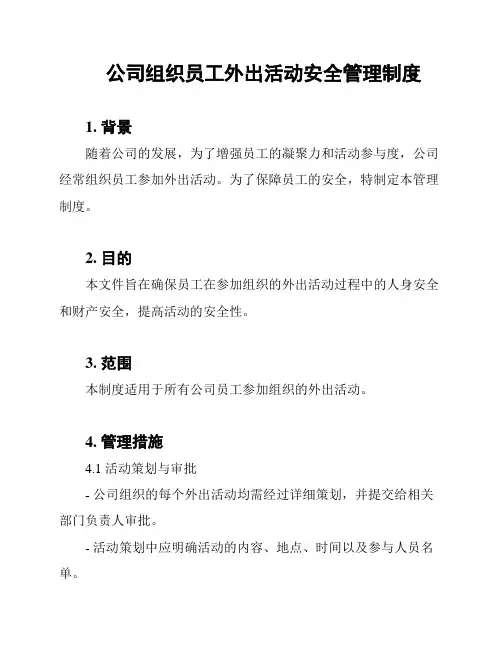 公司组织员工外出活动安全管理制度

1. 背景

随着公司的发展，为了增强员工的凝聚力和活动参与度，公司经常组织员工参加外出活动。为了保障员工的安全，特制定本管理制度。

2. 目的

本文件旨在确保员工在参加组织的外出活动过程中的人身安全和财产安全，提高活动的安全性。

3. 范围

本制度适用于所有公司员工参加组织的外出活动。

4. 管理措施

4.1 活动策划与审批

- 公司组织的每个外出活动均需经过详细策划，并提交给相关部门负责人审批。

- 活动策划中应明确活动的内容、地点、时间以及参与人员名单。